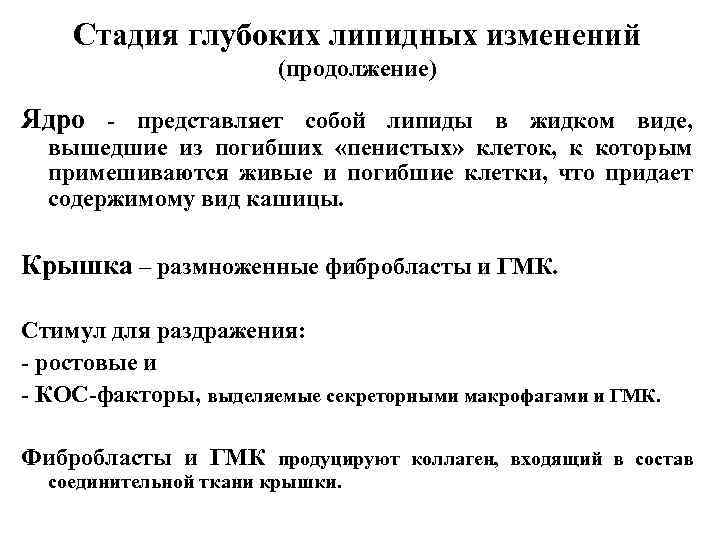 Стадия глубоких липидных изменений
(продолжение)

Ядро - представляет собой липиды в жидком виде, вышедшие из погибших «пенистых» клеток, к которым примешиваются живые и погибшие клетки, что придает содержимому вид кашицы.

Крышка – размноженные фибробласты и ГМК.

Стимул для раздражения:
- ростовые и
- КОС-факторы, выделяемые секреторными макрофагами и ГМК.

Фибробласты и ГМК продуцируют коллаген, входящий в состав соединительной ткани крышки.